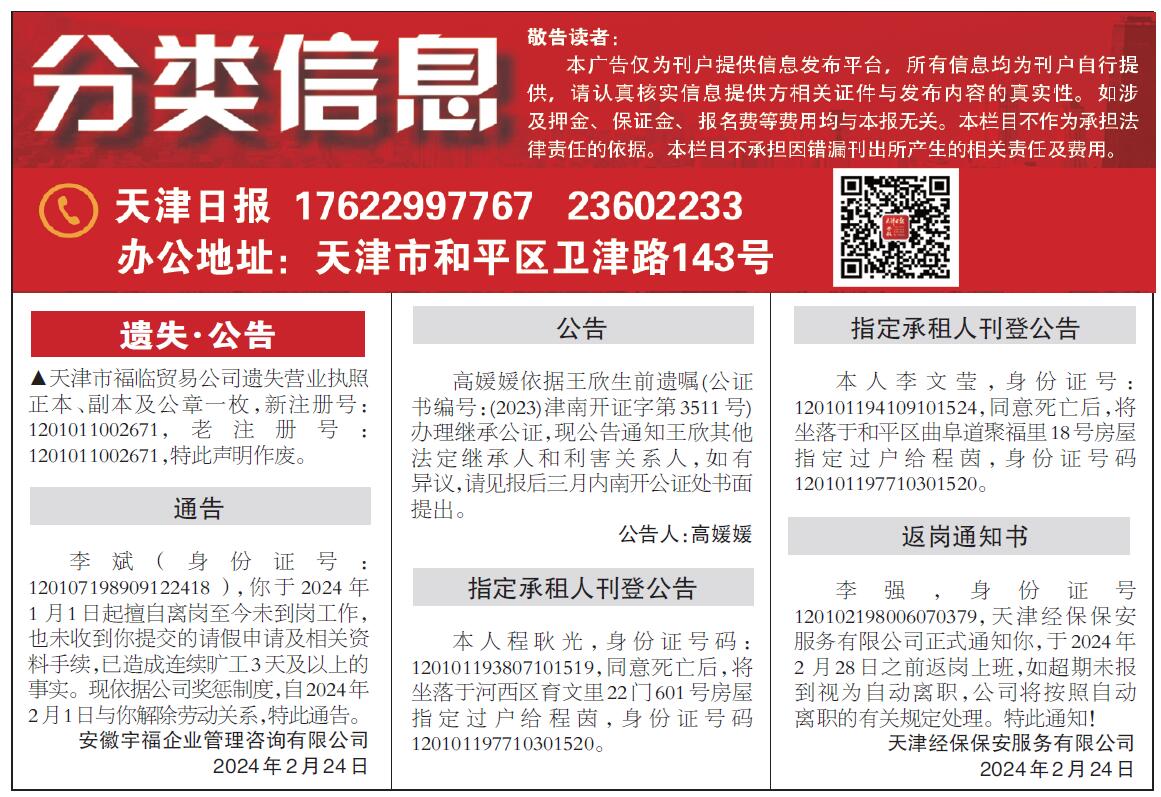 分类信息

敬告读者：

本广告仅为刊户提供信息发布平台，所有信息均为刊户自行提供，请认真核实信息提供方相关证件与发布内容的真实性。如涉及押金、保证金、报名费等费用均与本报无关。本栏目不作为承担法律责任的依据。本栏目不承担因错漏刊出所产生的相关责任及费用。

天津日报 17622997767 23602233

办公地址：天津市和平区卫津路143号

遗失·公告

▲天津市福临贸易公司遗失营业执照正本、副本及公章一枚，新注册号：1201011002671，老注册号：1201011002671，特此声明作废。

通告

李斌（身份证号：120107198909122418），你于2024年1月1日起擅自离岗至今未到岗工作，也未收到你提交的请假申请及相关资料手续，已造成连续旷工3天及以上的事实。现依据公司奖惩制度，自2024年2月1日与你解除劳动关系，特此通告。

安徽宇福企业管理咨询有限公司

2024年2月24日

公告

高媛媛依据王欣生前遗嘱(公证书编号：(2023)津南开证字第3511号)办理继承公证，现公告通知王欣其他法定继承人和利害关系人，如有异议，请见报后三月内南开公证处书面提出。

公告人：高媛媛

指定承租人刊登公告

本人程耿光，身份证号码：120101193807101519，同意死亡后，将坐落于河西区育文里22门601号房屋指定过户给程茵，身份证号码120101197710301520。

指定承租人刊登公告

本人李文莹，身份证号：120101194109101524，同意死亡后，将坐落于和平区曲阜道聚福里18号房屋指定过户给程茵，身份证号码120101197710301520。

返岗通知书

李强，身份证号120102198006070379，天津经保保安服务有限公司正式通知你，于2024年2月28日之前返岗上班，如超期未报到视为自动离职，公司将按照自动离职的有关规定处理。特此通知！

天津经保保安服务有限公司

2024年2月24日